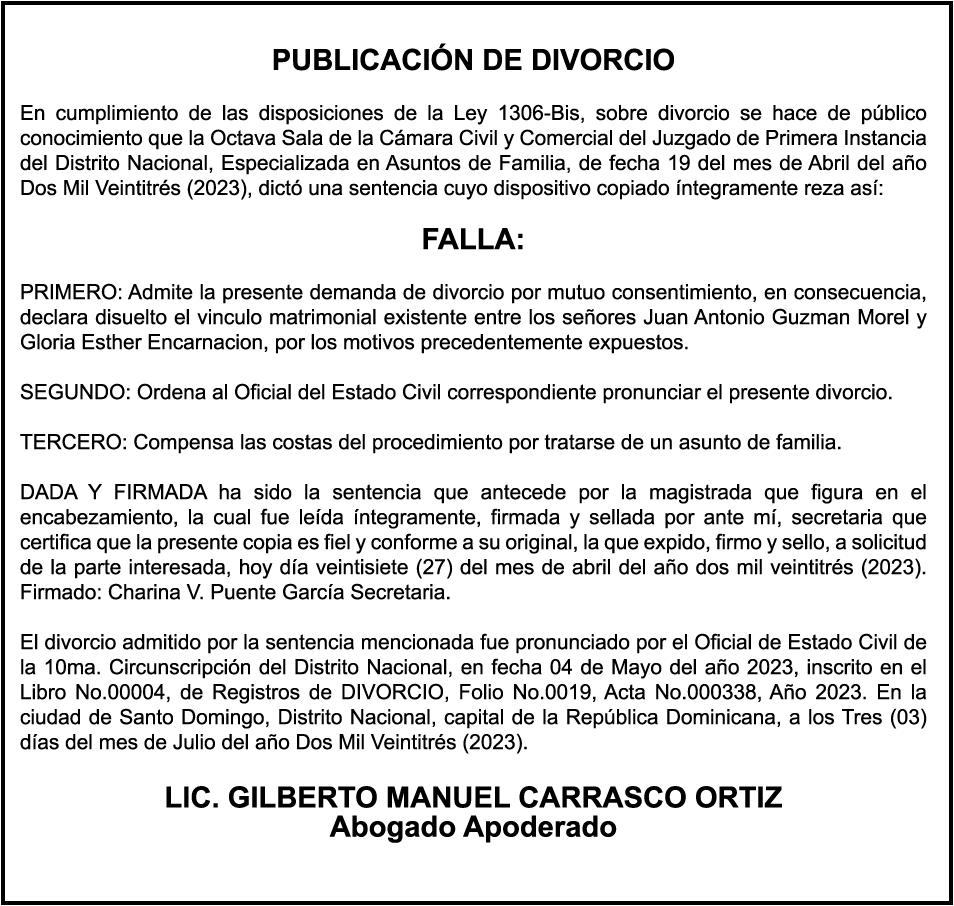 PUBLICACIÓN DE DIVORCIO

En cumplimiento de las disposiciones de la Ley 1306-Bis, sobre divorcio se hace de público conocimiento que la Octava Sala de la Cámara Civil y Comercial del Juzgado de Primera Instancia del Distrito Nacional, Especializada en Asuntos de Familia, de fecha 19 del mes de Abril del año Dos Mil Veintitrés (2023), dictó una sentencia cuyo dispositivo copiado íntegramente reza así:

FALLA:

PRIMERO: Admite la presente demanda de divorcio por mutuo consentimiento, en consecuencia, declara disuelto el vinculo matrimonial existente entre los señores Juan Antonio Guzman Morel y Gloria Esther Encarnacion, por los motivos precedentemente expuestos.

SEGUNDO: Ordena al Oficial del Estado Civil correspondiente pronunciar el presente divorcio.

TERCERO: Compensa las costas del procedimiento por tratarse de un asunto de familia.

DADA Y FIRMADA ha sido la sentencia que antecede por la magistrada que figura en el encabezamiento, la cual fue leída íntegramente, firmada y sellada por ante mí, secretaria que certifica que la presente copia es fiel y conforme a su original, la que expido, firmo y sello, a solicitud de la parte interesada, hoy día veintisiete (27) del mes de abril del año dos mil veintitrés (2023). Firmado: Charina V. Puente García Secretaria.

El divorcio admitido por la sentencia mencionada fue pronunciado por el Oficial de Estado Civil de la 10ma. Circunscripción del Distrito Nacional, en fecha 04 de Mayo del año 2023, inscrito en el Libro No.00004, de Registros de DIVORCIO, Folio No.0019, Acta No.000338, Año 2023. En la ciudad de Santo Domingo, Distrito Nacional, capital de la República Dominicana, a los Tres (03) días del mes de Julio del año Dos Mil Veintitrés (2023).

LIC. GILBERTO MANUEL CARRASCO ORTIZ
Abogado Apoderado